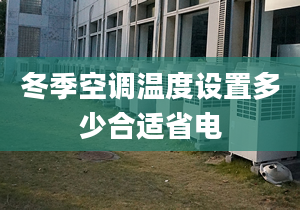 冬季空调温度设置多少合适省电